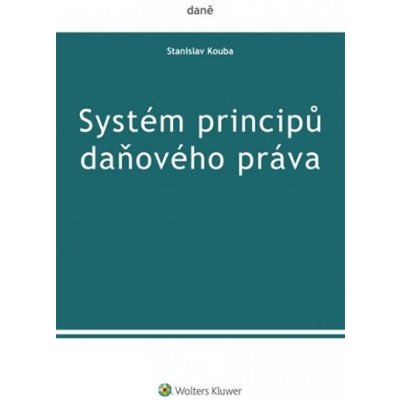 daně

Stanislav Kouba

Systém principů daňového práva

Wolters Kluwer